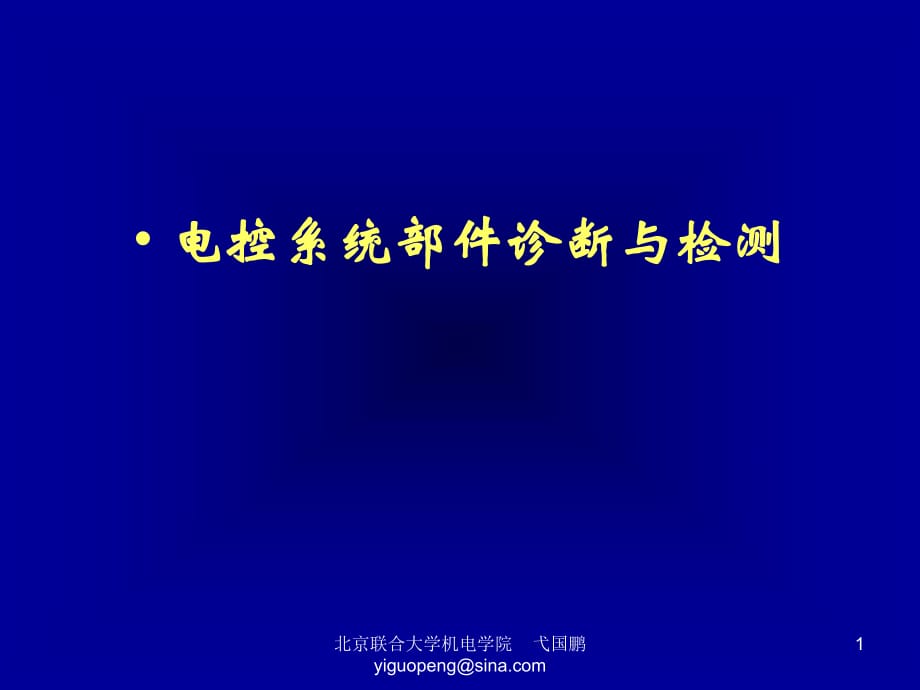 • 电控系统部件诊断与检测

北京联合大学机电学院 弋国鹏
yiguopeng@sina.com

1